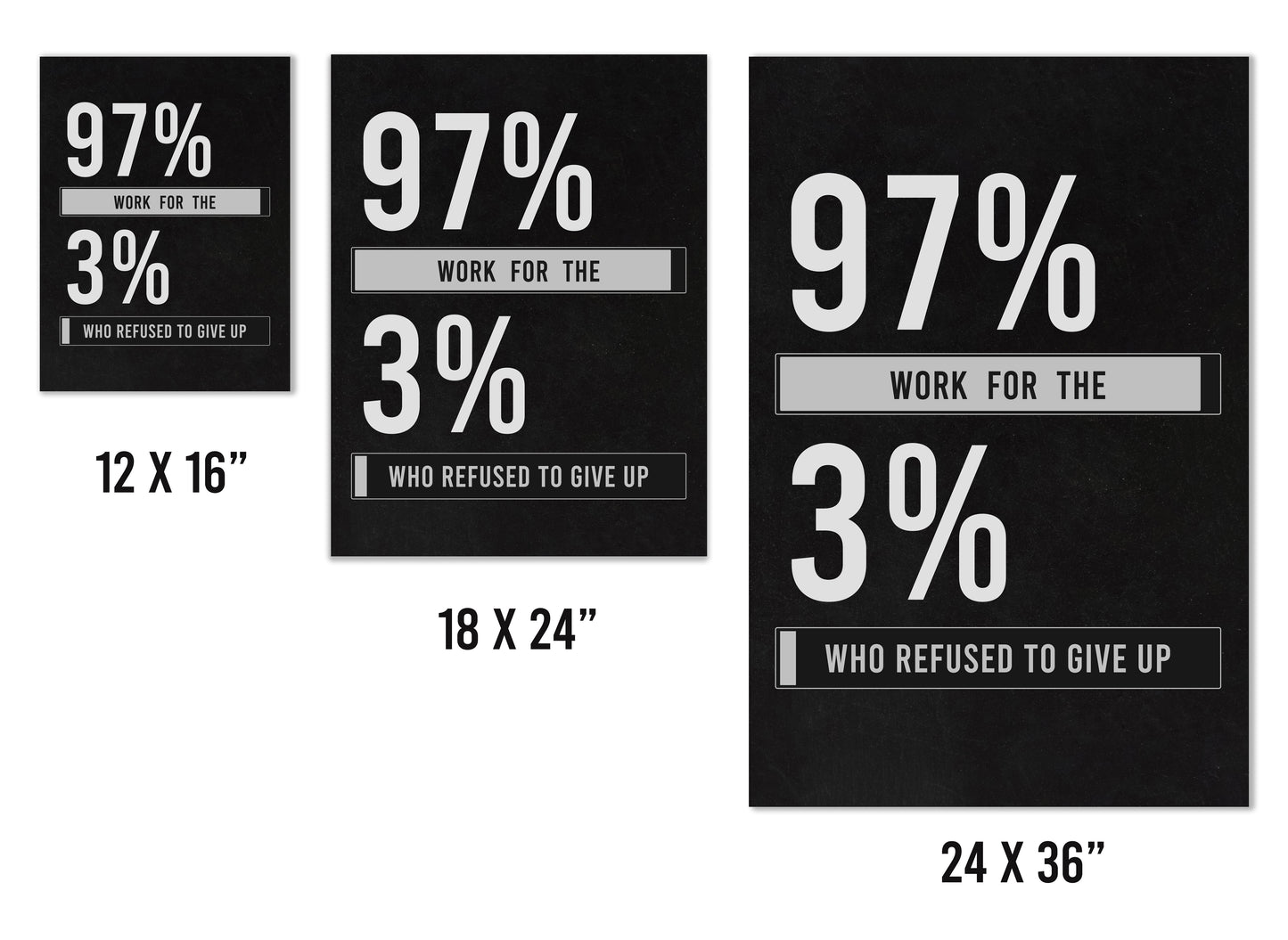 97%

WORK FOR THE

3%

WHO REFUSED TO GIVE UP

12 X 16”

97%

WORK FOR THE

3%

WHO REFUSED TO GIVE UP

18 X 24”

97%

WORK FOR THE

3%

WHO REFUSED TO GIVE UP

24 X 36”